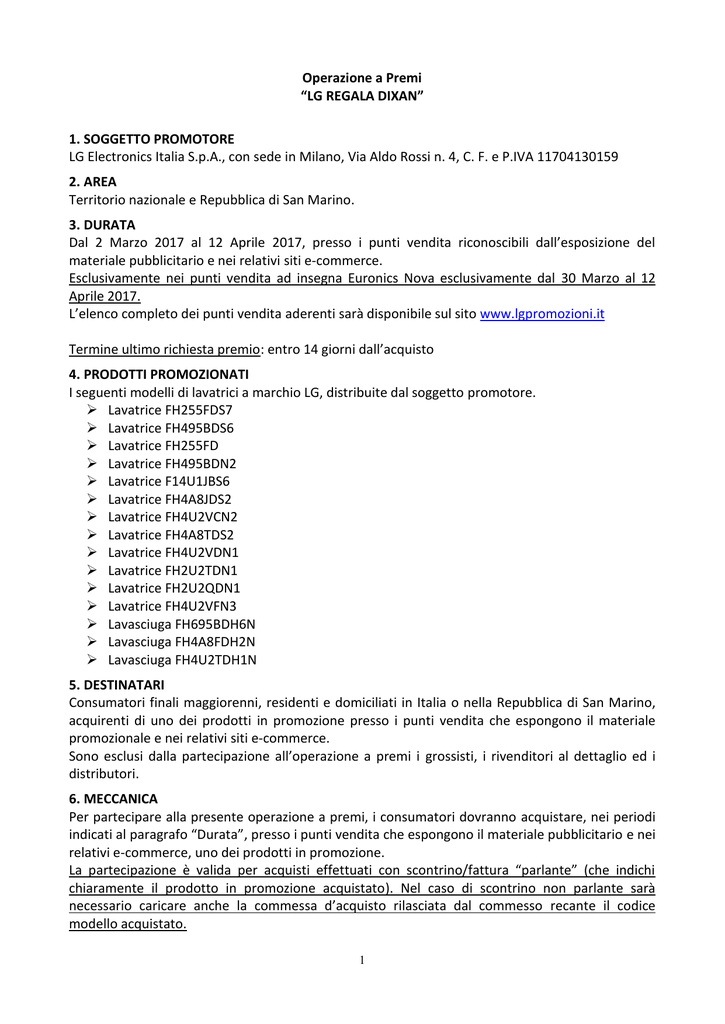 Operazione a Premi
“LG REGALA DIXAN”

1. SOGGETTO PROMOTORE
LG Electronics Italia S.p.A., con sede in Milano, Via Aldo Rossi n. 4, C. F. e P.IVA 11704130159

2. AREA
Territorio nazionale e Repubblica di San Marino.

3. DURATA
Dal 2 Marzo 2017 al 12 Aprile 2017, presso i punti vendita riconoscibili dall’esposizione del materiale pubblicitario e nei relativi siti e-commerce.
Esclusivamente nei punti vendita ad insegna Euronics Nova esclusivamente dal 30 Marzo al 12 Aprile 2017.
L’elenco completo dei punti vendita aderenti sarà disponibile sul sito www.lgpromozioni.it

Termine ultimo richiesta premio: entro 14 giorni dall’acquisto

4. PRODOTTI PROMOZIONATI
I seguenti modelli di lavatrici a marchio LG, distribuite dal soggetto promotore.
➢ Lavatrice FH255FDS7
➢ Lavatrice FH495BDS6
➢ Lavatrice FH255FD
➢ Lavatrice FH495BDN2
➢ Lavatrice F14U1JBS6
➢ Lavatrice FH4A8JDS2
➢ Lavatrice FH4U2VCN2
➢ Lavatrice FH4A8TDS2
➢ Lavatrice FH4U2VDN1
➢ Lavatrice FH2U2TDN1
➢ Lavatrice FH2U2QDN1
➢ Lavatrice FH4U2VFN3
➢ Lavasciuga FH695BDH6N
➢ Lavasciuga FH4A8FDH2N
➢ Lavasciuga FH4U2TDH1N

5. DESTINATARI
Consumatori finali maggiorenni, residenti e domiciliati in Italia o nella Repubblica di San Marino, acquirenti di uno dei prodotti in promozione presso i punti vendita che espongono il materiale promozionale e nei relativi siti e-commerce.
Sono esclusi dalla partecipazione all’operazione a premi i grossisti, i rivenditori al dettaglio ed i distributori.

6. MECCANICA
Per partecipare alla presente operazione a premi, i consumatori dovranno acquistare, nei periodi indicati al paragrafo “Durata”, presso i punti vendita che espongono il materiale pubblicitario e nei relativi e-commerce, uno dei prodotti in promozione.
La partecipazione è valida per acquisti effettuati con scontrino/fattura “parlante” (che indichi chiaramente il prodotto in promozione acquistato). Nel caso di scontrino non parlante sarà necessario caricare anche la commessa d’acquisto rilasciata dal commesso recante il codice modello acquistato.

1